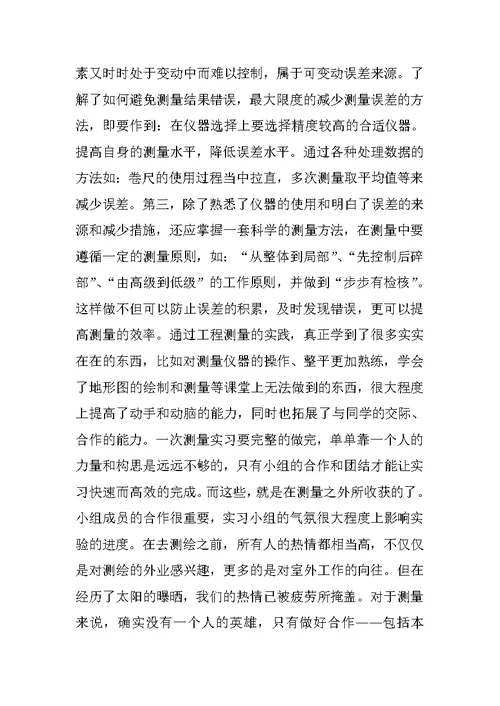 素又时时处于变动中而难以控制，属于可变动误差来源。了解了如何避免测量结果错误，最大限度的减少测量误差的方法，即要作到：在仪器选择上要选择精度较高的合适仪器。提高自身的测量水平，降低误差水平。通过各种处理数据的方法如：卷尺的使用过程当中拉直，多次测量取平均值等来减少误差。第三，除了熟悉了仪器的使用和明白了误差的来源和减少措施，还应掌握一套科学的测量方法，在测量中要遵循一定的测量原则，如：“从整体到局部”、“先控制后碎部”、“由高级到低级”的工作原则，并做到“步步有检核”。这样做不但可以防止误差的积累，及时发现错误，更可以提高测量的效率。通过工程测量的实践，真正学到了很多实实在在的东西，比如对测量仪器的操作、整平更加熟练，学会了地形图的绘制和测量等课堂上无法做到的东西，很大程度上提高了动手和动脑的能力，同时也拓展了与同学的交际、合作的能力。一次测量实习要完整的做完，单单靠一个人的力量和构思是远远不够的，只有小组的合作和团结才能让实习快速而高效的完成。而这些，就是在测量之外所收获的了。小组成员的合作很重要，实习小组的气氛很大程度上影响实验的进度。在去测绘之前，所有人的热情都相当高，不仅仅是对测绘的外业感兴趣，更多的是对室外工作的向往。但在经历了太阳的曝晒，我们的热情已被疲劳所掩盖。对于测量来说，确实没有一个人的英雄，只有做好合作——包括本